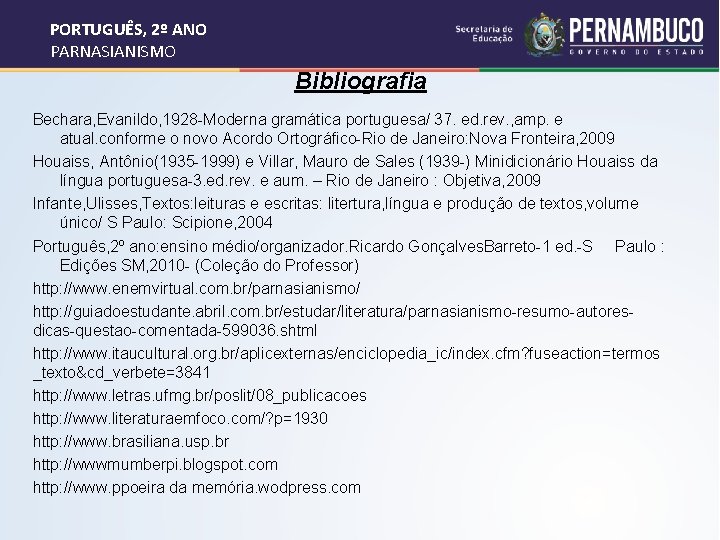 PORTUGUÊS, 2º ANO
PARNASIANISMO

Secretaria de Educação

PERNAMBUCO
GOVERNO DO ESTADO

Bibliografia

Bechara,Evanildo,1928-Moderna gramática portuguesa/ 37. ed.rev.,amp. e atual.conforme o novo Acordo Ortográfico-Rio de Janeiro:Nova Fronteira,2009

Houaiss, Antônio(1935-1999) e Villar, Mauro de Sales (1939-) Minidicionário Houaiss da língua portuguesa-3.ed.rev. e aum. – Rio de Janeiro : Objetiva,2009

Infante,Ulisses,Textos:leituras e escritas: litertura,língua e produção de textos,volume único/ S Paulo: Scipione,2004

Português,2º ano:ensino médio/organizador.Ricardo GonçalvesBarreto-1 ed.-S Paulo : Edições SM,2010- (Coleção do Professor)

http://www.enemvirtual.com.br/parnasianismo/

http://guiadoestudante.abril.com.br/estudar/literatura/parnasianismo-resumo-autores-dicas-questao-comentada-599036.shtml

http://www.itaucultural.org.br/aplicexternas/enciclopedia_ic/index.cfm?fuseaction=termos_texto&cd_verbete=3841

http://www.letras.ufmg.br/poslit/08_publicacoes

http://www.literaturaemfoco.com/?p=1930

http://www.brasiliana.usp.br

http://wwwmumberpi.blogspot.com

http://www.ppoeira da memória.wodpress.com